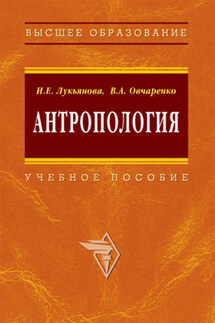 ВЫСШЕЕ ОБРАЗОВАНИЕ

И.Е. Лукьянова, В.А. Овчаренко

АНТРОПОЛОГИЯ

УЧЕБНОЕ ПОСОБИЕ